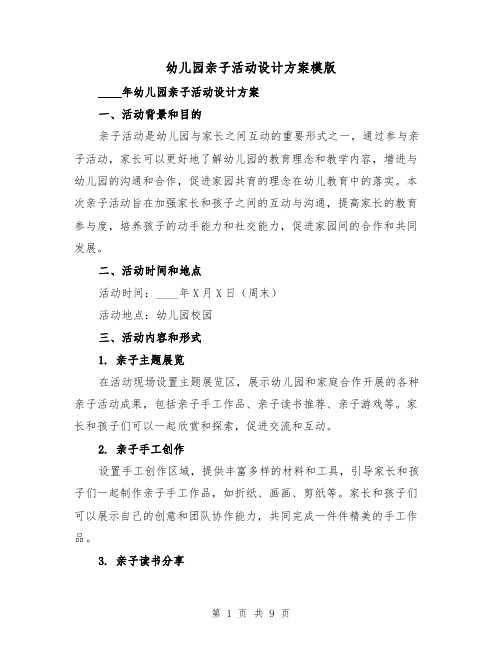 幼儿园亲子活动设计方案模版

____年幼儿园亲子活动设计方案

一、活动背景和目的

亲子活动是幼儿园与家长之间互动的重要形式之一，通过参与亲子活动，家长可以更好地了解幼儿园的教育理念和教学内容，增进与幼儿园的沟通和合作，促进家园共育的理念在幼儿教育中的落实。本次亲子活动旨在加强家长和孩子之间的互动与沟通，提高家长的教育参与度，培养孩子的动手能力和社交能力，促进家园间的合作和共同发展。

二、活动时间和地点

活动时间：____年X月X日（周末）

活动地点：幼儿园校园

三、活动内容和形式

1. 亲子主题展览

在活动现场设置主题展览区，展示幼儿园和家庭合作开展的各种亲子活动成果，包括亲子手工作品、亲子读书推荐、亲子游戏等。家长和孩子们可以一起欣赏和探索，促进交流和互动。

2. 亲子手工创作

设置手工创作区域，提供丰富多样的材料和工具，引导家长和孩子们一起制作亲子手工作品，如折纸、画画、剪纸等。家长和孩子们可以展示自己的创意和团队协作能力，共同完成一件件精美的手工作品。

3. 亲子读书分享

第 1 页 共 9 页